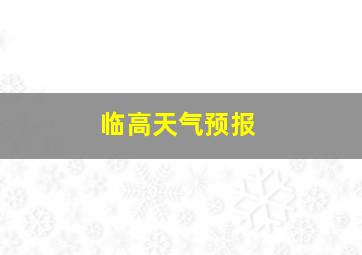 临高天气预报